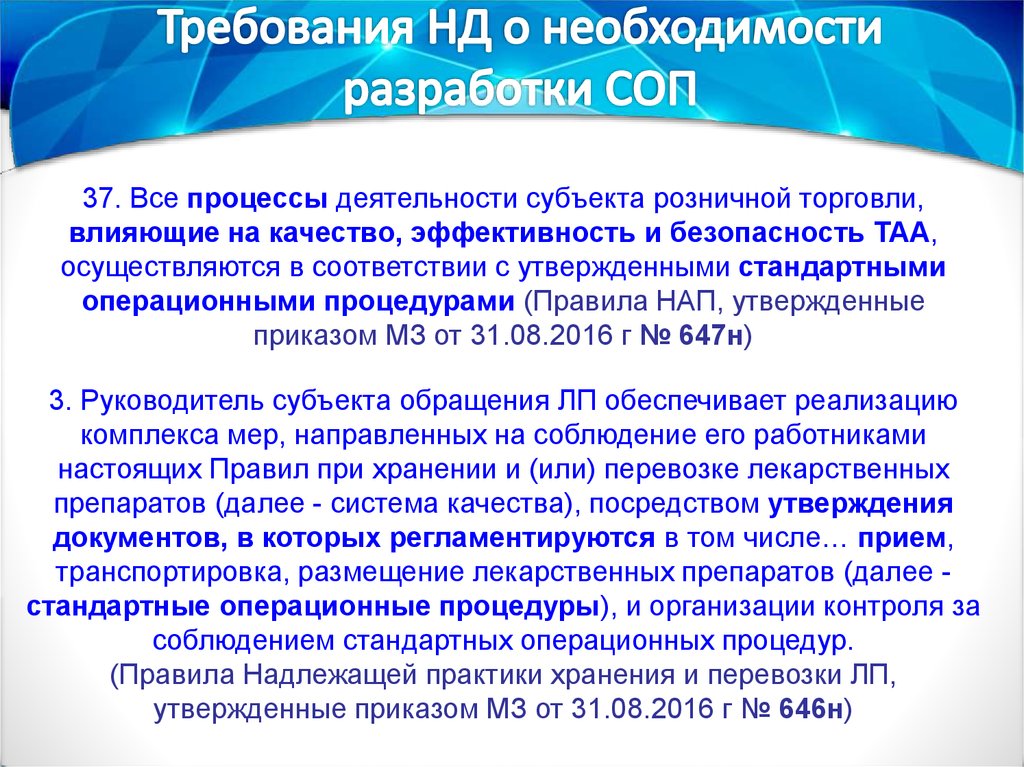 Требования НД о необходимости разработки СОП

37. Все процессы деятельности субъекта розничной торговли, влияющие на качество, эффективность и безопасность ТАА, осуществляются в соответствии с утвержденными стандартными операционными процедурами (Правила НАП, утвержденные приказом МЗ от 31.08.2016 г № 647н)

3. Руководитель субъекта обращения ЛП обеспечивает реализацию комплекса мер, направленных на соблюдение его работниками настоящих Правил при хранении и (или) перевозке лекарственных препаратов (далее - система качества), посредством утверждения документов, в которых регламентируются в том числе… прием, транспортировка, размещение лекарственных препаратов (далее - стандартные операционные процедуры), и организации контроля за соблюдением стандартных операционных процедур.
(Правила Надлежащей практики хранения и перевозки ЛП, утвержденные приказом МЗ от 31.08.2016 г № 646н)